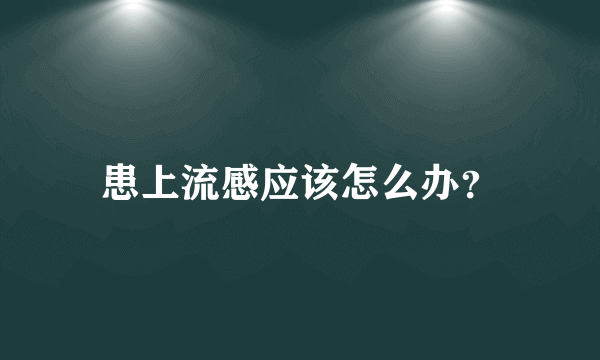 患上流感应该怎么办？